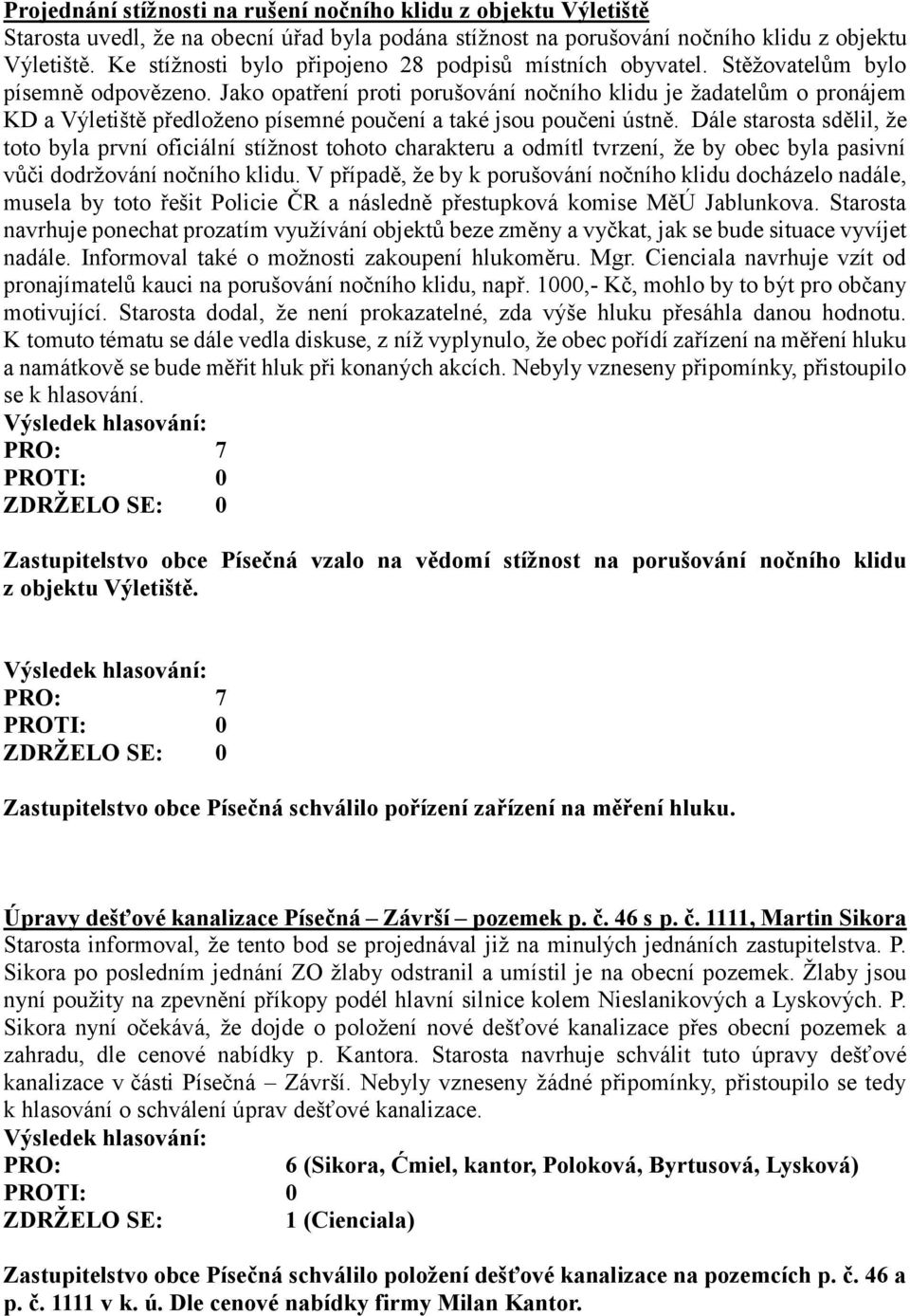 Projednání stížnosti na rušení nočního klidu z objektu Výletiště
Starosta uvedl, že na obecní úřad byla podána stížnost na porušování nočního klidu z objektu Výletiště. Ke stížnosti bylo připojeno 28 podpisů místních obyvatel. Stěžovatelům bylo písemně odpovězeno. Jako opatření proti porušování nočního klidu je žadatelům o pronájem KD a Výletiště předloženo písemné poučení a také jsou poučeni ústně. Dále starosta sdělil, že toto byla první oficiální stížnost tohoto charakteru a odmítl tvrzení, že by obec byla pasivní vůči dodržování nočního klidu. V případě, že by k porušování nočního klidu docházelo nadále, musela by toto řešit Policie ČR a následně přestupková komise MěÚ Jablunkova. Starosta navrhuje ponechat prozatím využívání objektů beze změny a vyčkat, jak se bude situace vyvíjet nadále. Informoval také o možnosti zakoupení hlukoměru. Mgr. Cienciala navrhuje vzít od pronajímatelů kauci na porušování nočního klidu, např. 1000,- Kč, mohlo by to být pro občany motivující. Starosta dodal, že není prokazatelné, zda výše hluku přesáhla danou hodnotu. K tomuto tématu se dále vedla diskuse, z níž vyplynulo, že obec pořídí zařízení na měření hluku a namátkově se bude měřit hluk při konaných akcích. Nebyly vzneseny připomínky, přistoupilo se k hlasování.
Výsledek hlasování:
PRO: 7
PROTI: 0
ZDRŽELO SE: 0

Zastupitelstvo obce Písečná vzalo na vědomí stížnost na porušování nočního klidu z objektu Výletiště.

Výsledek hlasování:
PRO: 7
PROTI: 0
ZDRŽELO SE: 0

Zastupitelstvo obce Písečná schválilo pořízení zařízení na měření hluku.

Úpravy dešťové kanalizace Písečná – Závrší – pozemek p. č. 46 s p. č. 1111, Martin Sikora
Starosta informoval, že tento bod se projednával již na minulých jednáních zastupitelstva. P. Sikora po posledním jednání ZO žlaby odstranil a umístil je na obecní pozemek. Žlaby jsou nyní použity na zpevnění příkopy podél hlavní silnice kolem Nieslanikových a Lyskových. P. Sikora nyní očekává, že dojde o položení nové dešťové kanalizace přes obecní pozemek a zahradu, dle cenové nabídky p. Kantora. Starosta navrhuje schválit tuto úpravy dešťové kanalizace v části Písečná – Závrší. Nebyly vzneseny žádné připomínky, přistoupilo se tedy k hlasování o schválení úprav dešťové kanalizace.
Výsledek hlasování:
PRO: 6 (Sikora, Ćmiel, kantor, Poloková, Byrtusová, Lysková)
PROTI: 0
ZDRŽELO SE: 1 (Cienciala)

Zastupitelstvo obce Písečná schválilo položení dešťové kanalizace na pozemcích p. č. 46 a p. č. 1111 v k. ú. Dle cenové nabídky firmy Milan Kantor.